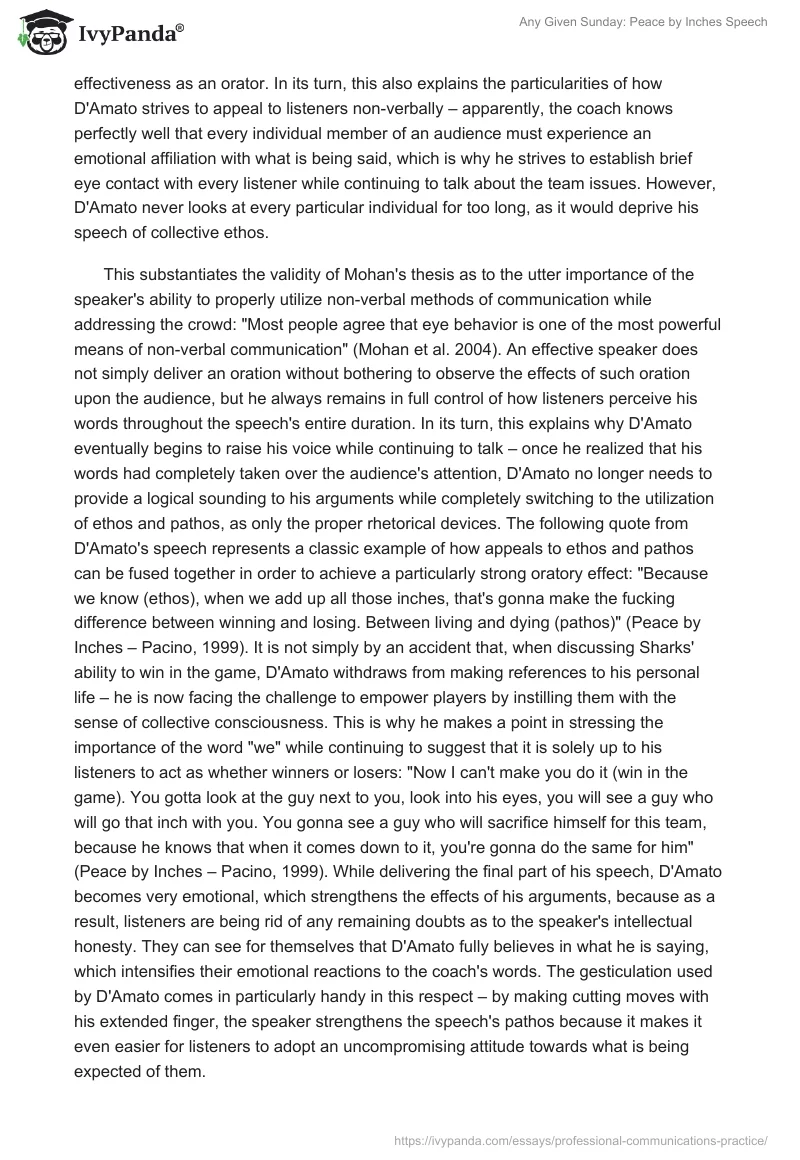 IvyPanda®

Any Given Sunday: Peace by Inches Speech

effectiveness as an orator. In its turn, this also explains the particularities of how D'Amato strives to appeal to listeners non-verbally – apparently, the coach knows perfectly well that every individual member of an audience must experience an emotional affiliation with what is being said, which is why he strives to establish brief eye contact with every listener while continuing to talk about the team issues. However, D'Amato never looks at every particular individual for too long, as it would deprive his speech of collective ethos.

This substantiates the validity of Mohan's thesis as to the utter importance of the speaker's ability to properly utilize non-verbal methods of communication while addressing the crowd: "Most people agree that eye behavior is one of the most powerful means of non-verbal communication" (Mohan et al. 2004). An effective speaker does not simply deliver an oration without bothering to observe the effects of such oration upon the audience, but he always remains in full control of how listeners perceive his words throughout the speech's entire duration. In its turn, this explains why D'Amato eventually begins to raise his voice while continuing to talk – once he realized that his words had completely taken over the audience's attention, D'Amato no longer needs to provide a logical sounding to his arguments while completely switching to the utilization of ethos and pathos, as only the proper rhetorical devices. The following quote from D'Amato's speech represents a classic example of how appeals to ethos and pathos can be fused together in order to achieve a particularly strong oratory effect: "Because we know (ethos), when we add up all those inches, that's gonna make the fucking difference between winning and losing. Between living and dying (pathos)" (Peace by Inches – Pacino, 1999). It is not simply by an accident that, when discussing Sharks' ability to win in the game, D'Amato withdraws from making references to his personal life – he is now facing the challenge to empower players by instilling them with the sense of collective consciousness. This is why he makes a point in stressing the importance of the word "we" while continuing to suggest that it is solely up to his listeners to act as whether winners or losers: "Now I can't make you do it (win in the game). You gotta look at the guy next to you, look into his eyes, you will see a guy who will go that inch with you. You gonna see a guy who will sacrifice himself for this team, because he knows that when it comes down to it, you're gonna do the same for him" (Peace by Inches – Pacino, 1999). While delivering the final part of his speech, D'Amato becomes very emotional, which strengthens the effects of his arguments, because as a result, listeners are being rid of any remaining doubts as to the speaker's intellectual honesty. They can see for themselves that D'Amato fully believes in what he is saying, which intensifies their emotional reactions to the coach's words. The gesticulation used by D'Amato comes in particularly handy in this respect – by making cutting moves with his extended finger, the speaker strengthens the speech's pathos because it makes it even easier for listeners to adopt an uncompromising attitude towards what is being expected of them.

https://ivypanda.com/essays/professional-communications-practice/